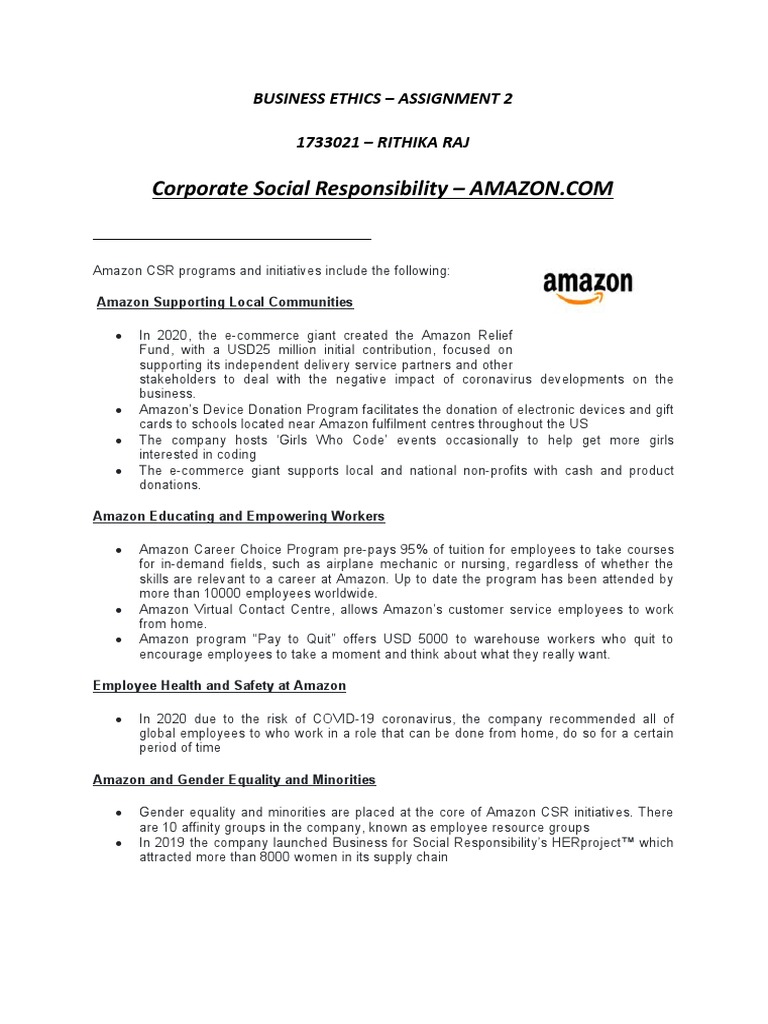 BUSINESS ETHICS – ASSIGNMENT 2

1733021 – RITHIKA RAJ

Corporate Social Responsibility – AMAZON.COM

Amazon CSR programs and initiatives include the following:

amazon

Amazon Supporting Local Communities

- In 2020, the e-commerce giant created the Amazon Relief Fund, with a USD25 million initial contribution, focused on supporting its independent delivery service partners and other stakeholders to deal with the negative impact of coronavirus developments on the business.
- Amazon's Device Donation Program facilitates the donation of electronic devices and gift cards to schools located near Amazon fulfilment centres throughout the US
- The company hosts 'Girls Who Code' events occasionally to help get more girls interested in coding
- The e-commerce giant supports local and national non-profits with cash and product donations.

Amazon Educating and Empowering Workers

- Amazon Career Choice Program pre-pays 95% of tuition for employees to take courses for in-demand fields, such as airplane mechanic or nursing, regardless of whether the skills are relevant to a career at Amazon. Up to date the program has been attended by more than 10000 employees worldwide.
- Amazon Virtual Contact Centre, allows Amazon's customer service employees to work from home.
- Amazon program "Pay to Quit" offers USD 5000 to warehouse workers who quit to encourage employees to take a moment and think about what they really want.

Employee Health and Safety at Amazon

- In 2020 due to the risk of COVID-19 coronavirus, the company recommended all of global employees to who work in a role that can be done from home, do so for a certain period of time

Amazon and Gender Equality and Minorities

- Gender equality and minorities are placed at the core of Amazon CSR initiatives. There are 10 affinity groups in the company, known as employee resource groups
- In 2019 the company launched Business for Social Responsibility's HERproject™ which attracted more than 8000 women in its supply chain